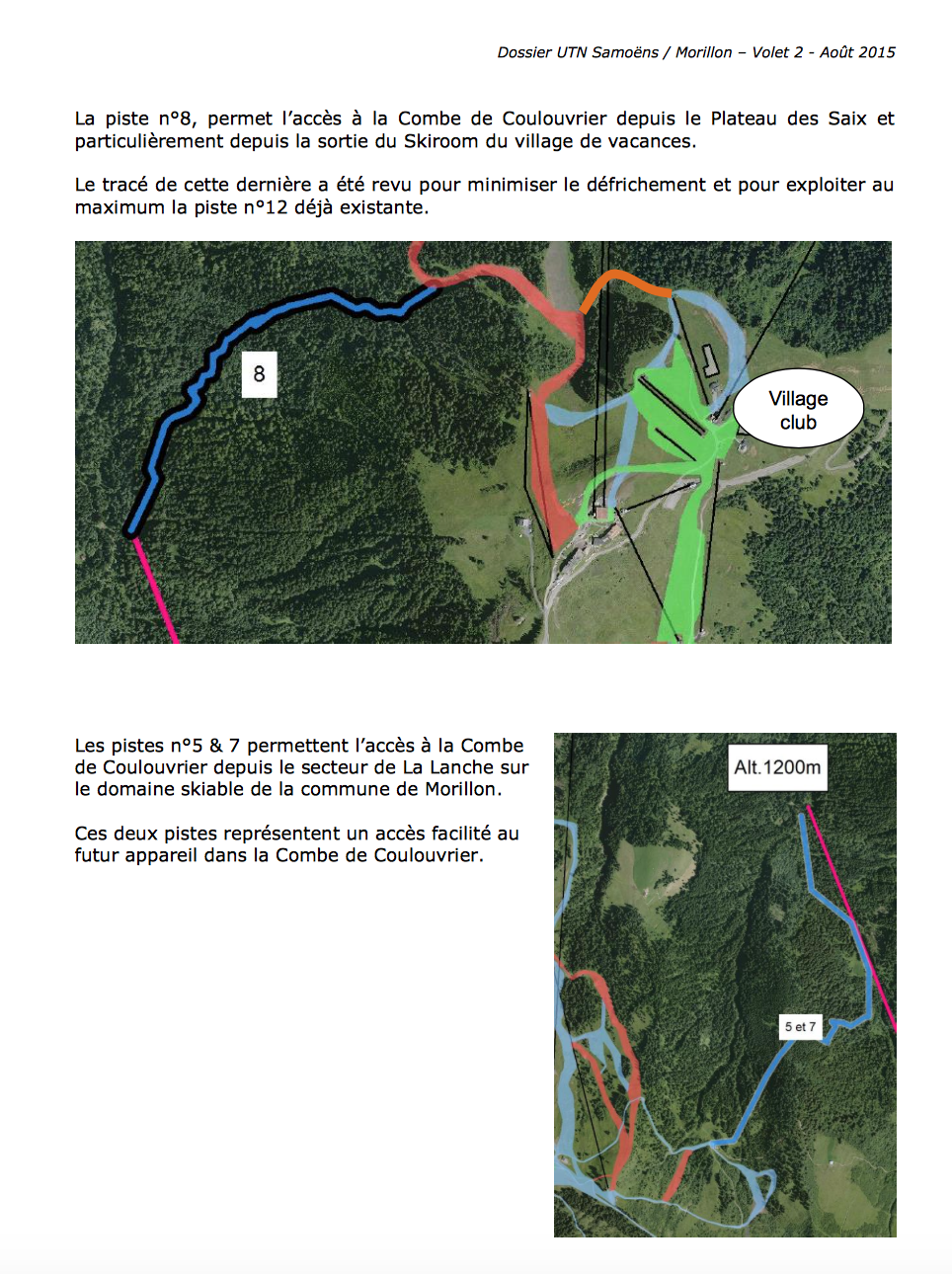 Dossier UTN Samoëns / Morillon – Volet 2 - Août 2015

La piste n°8, permet l'accès à la Combe de Coulouvrier depuis le Plateau des Saix et particulièrement depuis la sortie du Skiroom du village de vacances.

Le tracé de cette dernière a été revu pour minimiser le défrichement et pour exploiter au maximum la piste n°12 déjà existante.

8

Village club

Les pistes n°5 & 7 permettent l'accès à la Combe de Coulouvrier depuis le secteur de La Lanche sur le domaine skiable de la commune de Morillon.

Ces deux pistes représentent un accès facilité au futur appareil dans la Combe de Coulouvrier.

Alt.1200m

5 et 7